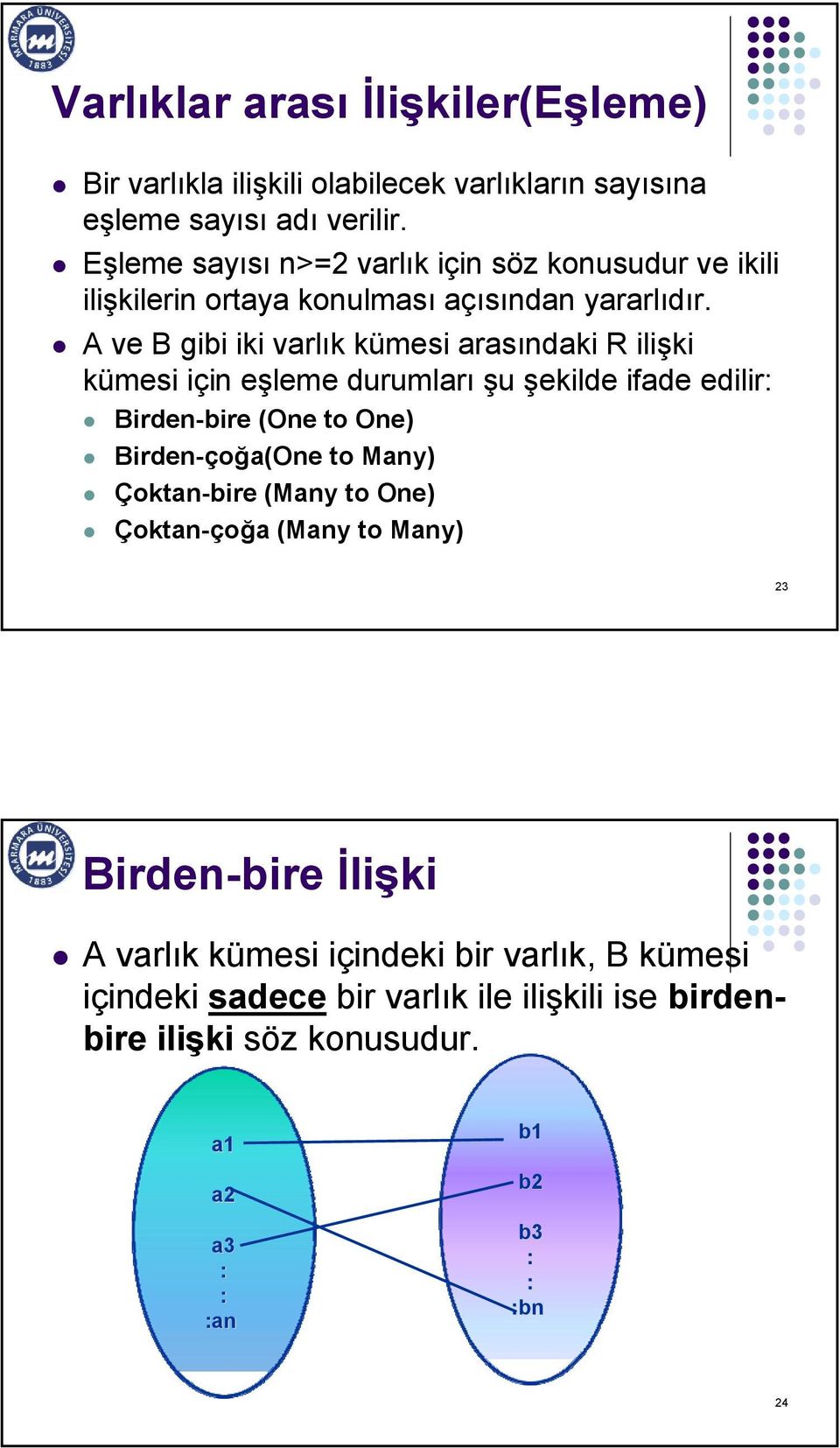 MARMARA ÜNİVERSİTESİ 1883

Varlıklar arası İlişkiler(Eşleme)

Bir varlıkla ilişkili olabilecek varlıkların sayısına eşleme sayısı adı verilir.

Eşleme sayısı n>=2 varlık için söz konusudur ve ikili ilişkilerin ortaya konulması açısından yararlıdır.

A ve B gibi iki varlık kümesi arasındaki R ilişki kümesi için eşleme durumları şu şekilde ifade edilir:

Birden-bire (One to One)

Birden-çoğa(One to Many)

Çoktan-bire (Many to One)

Çoktan-çoğa (Many to Many)

23

MARMARA ÜNİVERSİTESİ 1883

Birden-bire İlişki

A varlık kümesi içindeki bir varlık, B kümesi içindeki sadece bir varlık ile ilişkili ise birden-bire ilişki söz konusudur.

a1
a2
a3
:
:
:an

b1
b2
b3
:
:
:bn

24